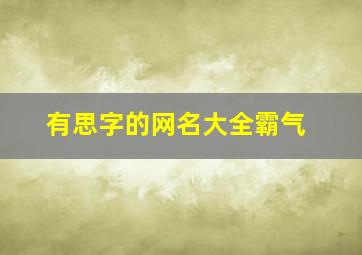 有思字的网名大全霸气